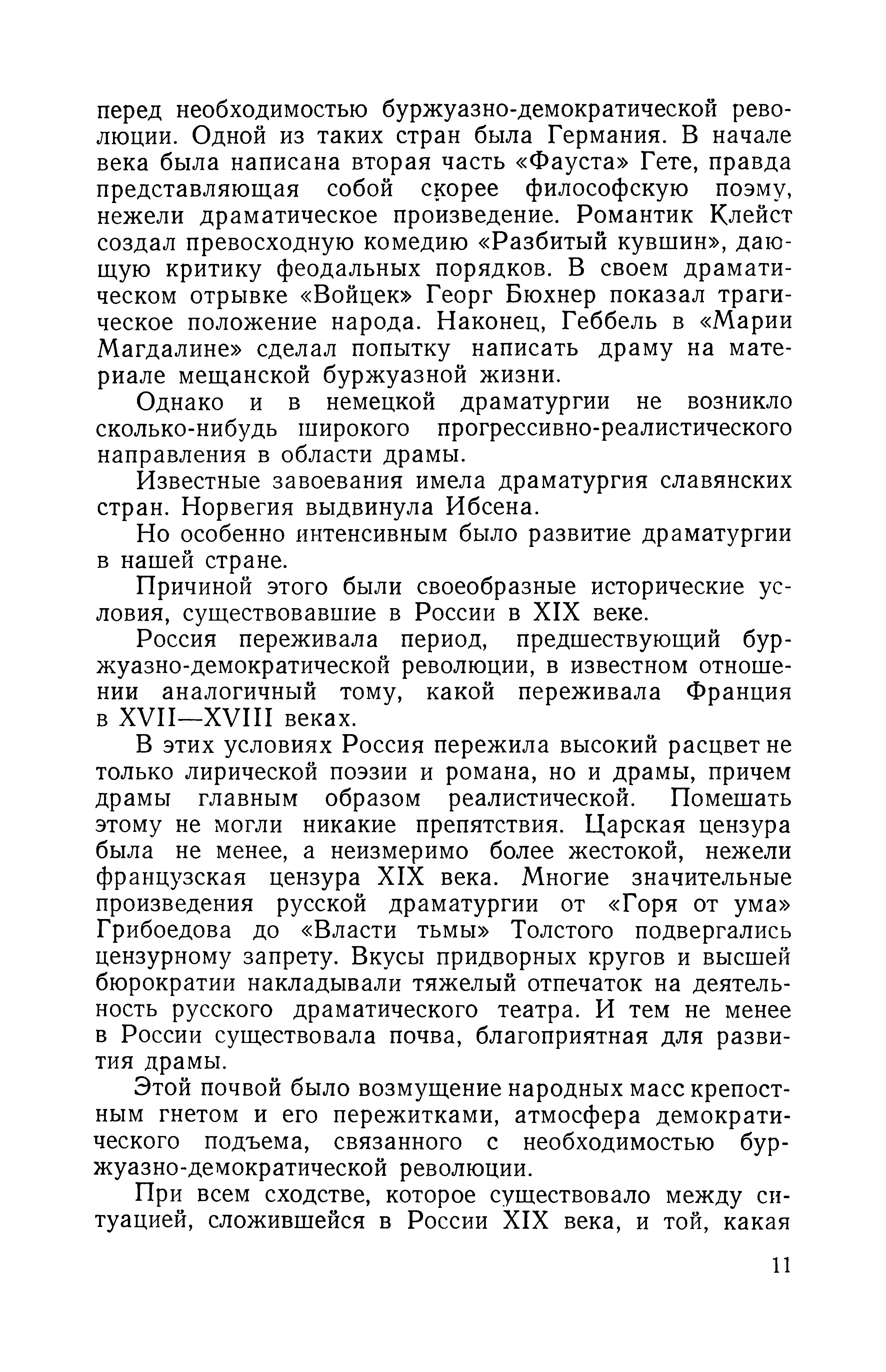 перед необходимостью буржуазно-демократической революции. Одной из таких стран была Германия. В начале века была написана вторая часть «Фауста» Гете, правда представляющая собой скорее философскую поэму, нежели драматическое произведение. Романтик Клейст создал превосходную комедию «Разбитый кувшин», дающую критику феодальных порядков. В своем драматическом отрывке «Войцек» Георг Бюхнер показал трагическое положение народа. Наконец, Геббель в «Марии Магдалине» сделал попытку написать драму на материале мещанской буржуазной жизни.

Однако и в немецкой драматургии не возникло сколько-нибудь широкого прогрессивно-реалистического направления в области драмы.

Известные завоевания имела драматургия славянских стран. Норвегия выдвинула Ибсена.

Но особенно интенсивным было развитие драматургии в нашей стране.

Причиной этого были своеобразные исторические условия, существовавшие в России в XIX веке.

Россия переживала период, предшествующий буржуазно-демократической революции, в известном отношении аналогичный тому, какой переживала Франция в XVII—XVIII веках.

В этих условиях Россия пережила высокий расцвет не только лирической поэзии и романа, но и драмы, причем драмы главным образом реалистической. Помешать этому не могли никакие препятствия. Царская цензура была не менее, а неизмеримо более жестокой, нежели французская цензура XIX века. Многие значительные произведения русской драматургии от «Горя от ума» Грибоедова до «Власти тьмы» Толстого подвергались цензурному запрету. Вкусы придворных кругов и высшей бюрократии накладывали тяжелый отпечаток на деятельность русского драматического театра. И тем не менее в России существовала почва, благоприятная для развития драмы.

Этой почвой было возмущение народных масс крепостным гнетом и его пережитками, атмосфера демократического подъема, связанного с необходимостью буржуазно-демократической революции.

При всем сходстве, которое существовало между ситуацией, сложившейся в России XIX века, и той, какая

11